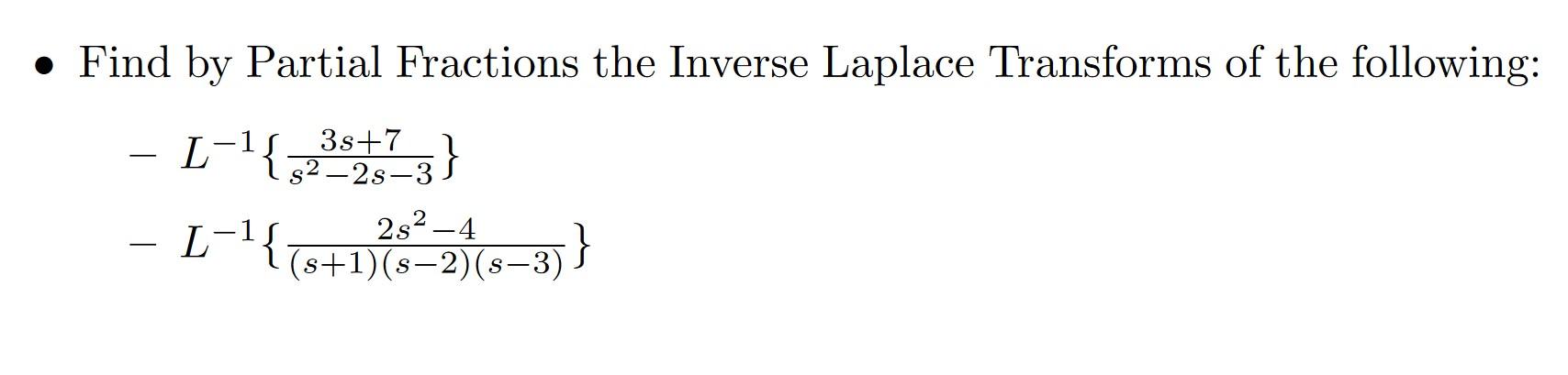 • Find by Partial Fractions the Inverse Laplace Transforms of the following:

– $L^{-1}\{\frac{3s+7}{s^2-2s-3}\}$

– $L^{-1}\{\frac{2s^2-4}{(s+1)(s-2)(s-3)}\}$